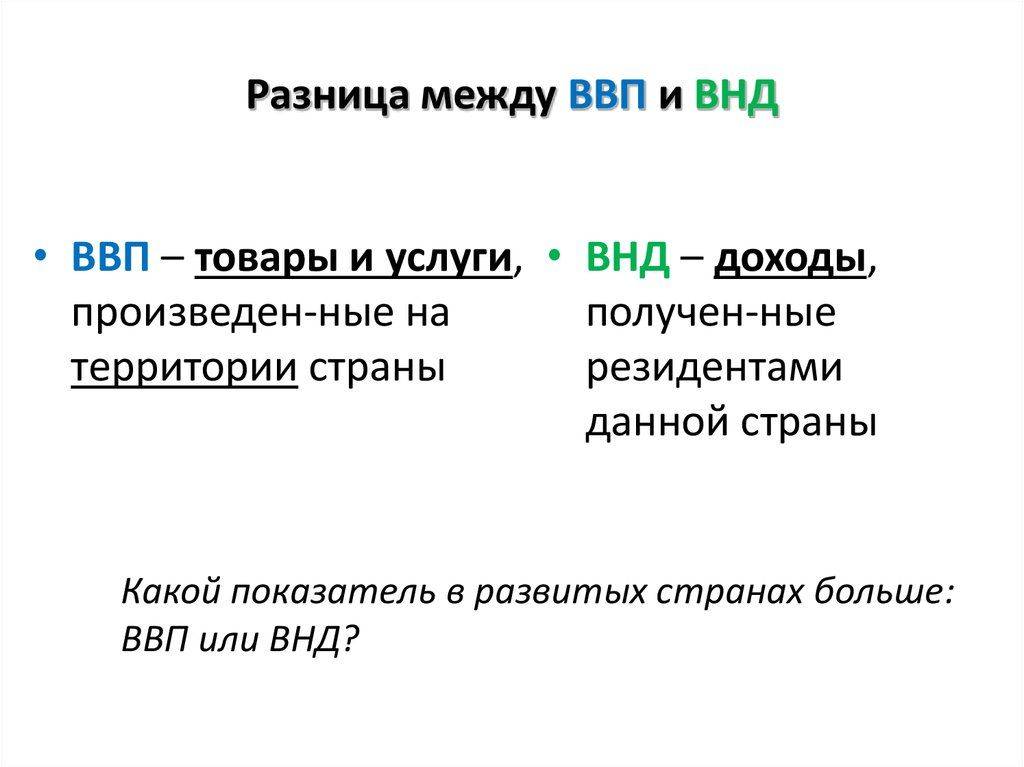 Разница между ВВП и ВНД

• ВВП – товары и услуги, произведен-ные на территории страны

• ВНД – доходы, получен-ные резидентами данной страны

Какой показатель в развитых странах больше: ВВП или ВНД?